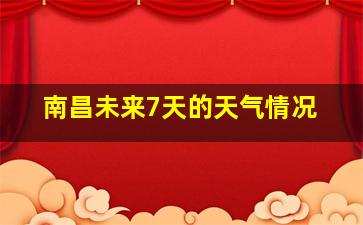 南昌未来7天的天气情况